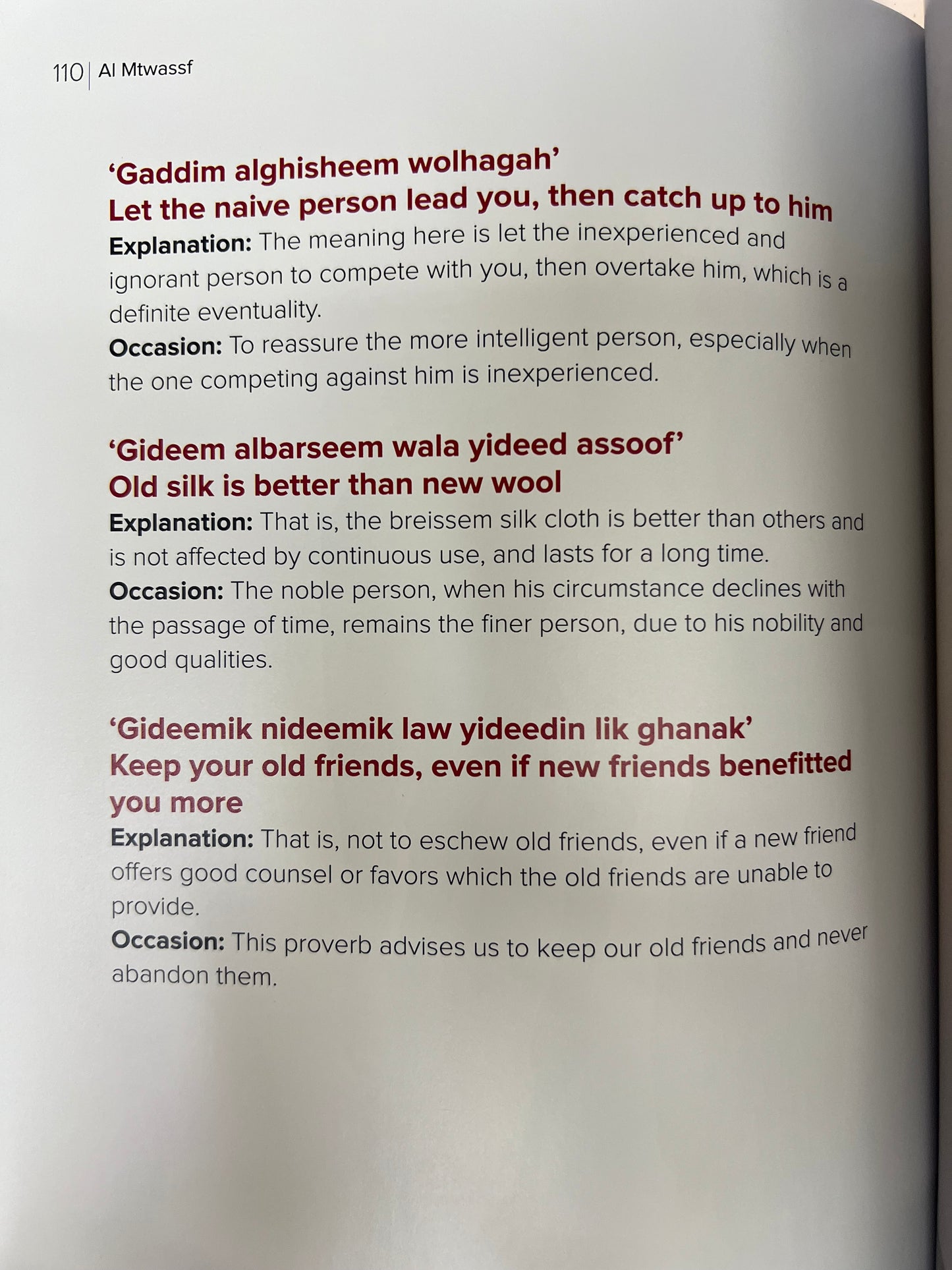 110 | Al Mtwassf

'Gaddim alghisheem wolhagah'
Let the naive person lead you, then catch up to him

Explanation: The meaning here is let the inexperienced and ignorant person to compete with you, then overtake him, which is a definite eventuality.

Occasion: To reassure the more intelligent person, especially when the one competing against him is inexperienced.

'Gideem albarseem wala yideed assoof'
Old silk is better than new wool

Explanation: That is, the breissem silk cloth is better than others and is not affected by continuous use, and lasts for a long time.

Occasion: The noble person, when his circumstance declines with the passage of time, remains the finer person, due to his nobility and good qualities.

'Gideemik nideemik law yideedin lik ghanak'
Keep your old friends, even if new friends benefitted you more

Explanation: That is, not to eschew old friends, even if a new friend offers good counsel or favors which the old friends are unable to provide.

Occasion: This proverb advises us to keep our old friends and never abandon them.